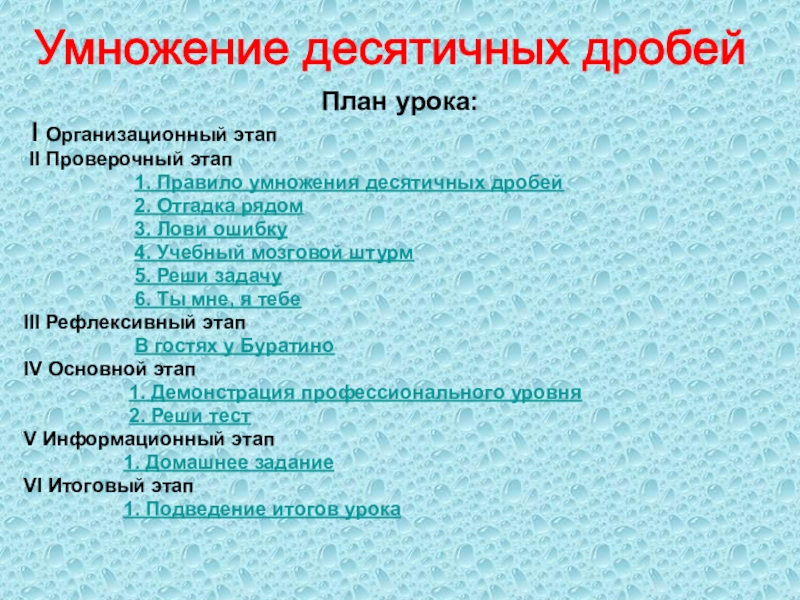 Умножение десятичных дробей

План урока:

I Организационный этап

II Проверочный этап

1. Правило умножения десятичных дробей

2. Отгадка рядом

3. Лови ошибку

4. Учебный мозговой штурм

5. Реши задачу

6. Ты мне, я тебе

III Рефлексивный этап

В гостях у Буратино

IV Основной этап

1. Демонстрация профессионального уровня

2. Реши тест

V Информационный этап

1. Домашнее задание

VI Итоговый этап

1. Подведение итогов урока